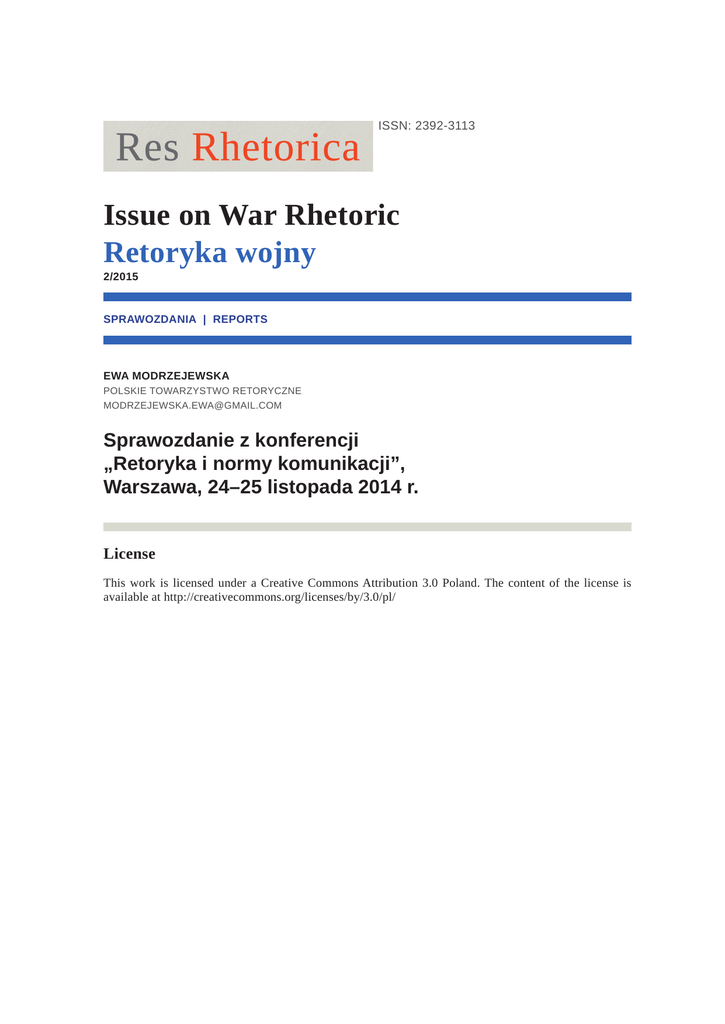 Res Rhetorica

ISSN: 2392-3113

Issue on War Rhetoric
Retoryka wojny
2/2015

SPRAWOZDANIA | REPORTS

EWA MODRZEJEWSKA
POLSKIE TOWARZYSTWO RETORYCZNE
MODRZEJEWSKA.EWA@GMAIL.COM

Sprawozdanie z konferencji
„Retoryka i normy komunikacji",
Warszawa, 24–25 listopada 2014 r.

License

This work is licensed under a Creative Commons Attribution 3.0 Poland. The content of the license is available at http://creativecommons.org/licenses/by/3.0/pl/